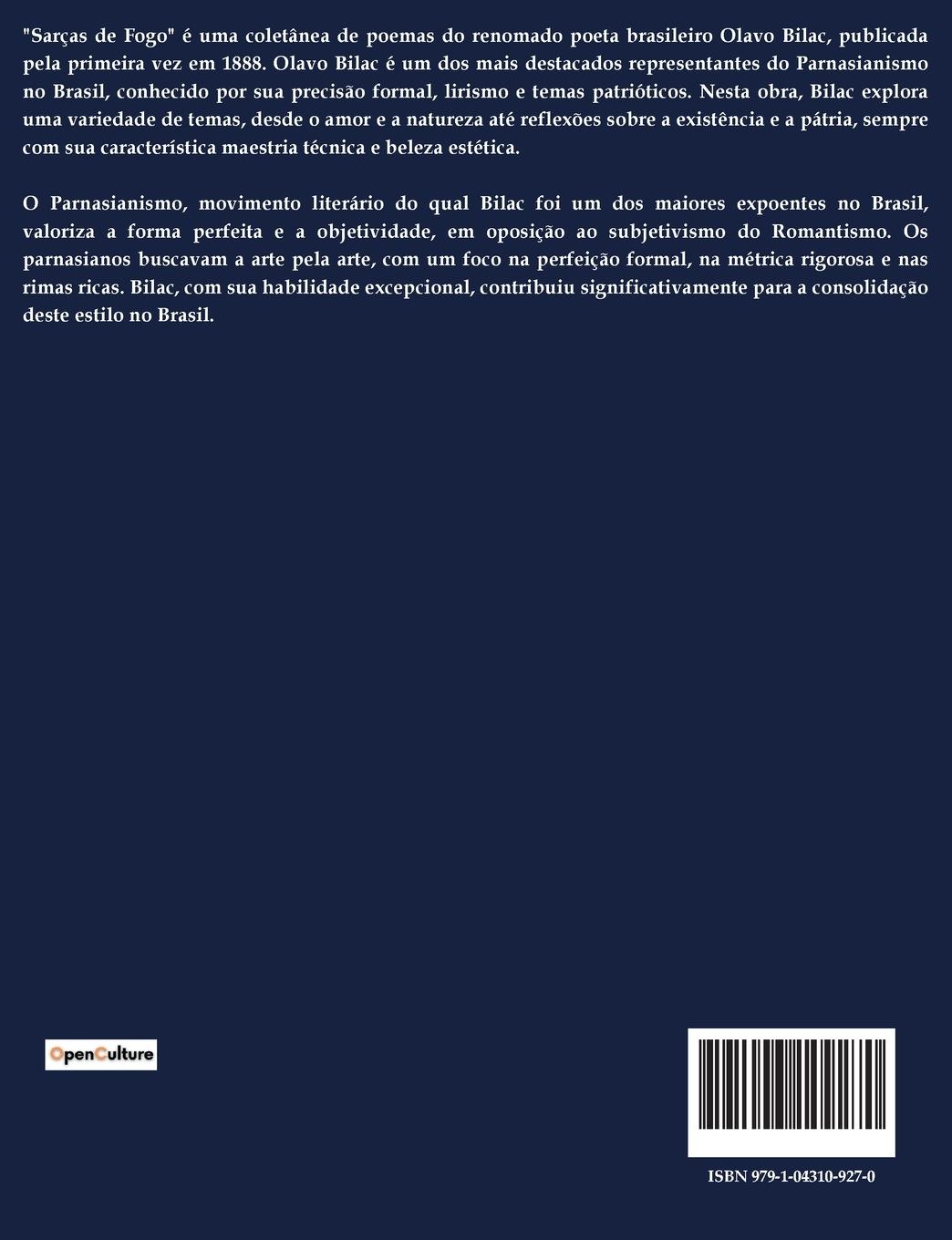 "Sarças de Fogo" é uma coletânea de poemas do renomado poeta brasileiro Olavo Bilac, publicada pela primeira vez em 1888. Olavo Bilac é um dos mais destacados representantes do Parnasianismo no Brasil, conhecido por sua precisão formal, lirismo e temas patrióticos. Nesta obra, Bilac explora uma variedade de temas, desde o amor e a natureza até reflexões sobre a existência e a pátria, sempre com sua característica maestria técnica e beleza estética.

O Parnasianismo, movimento literário do qual Bilac foi um dos maiores expoentes no Brasil, valoriza a forma perfeita e a objetividade, em oposição ao subjetivismo do Romantismo. Os parnasianos buscavam a arte pela arte, com um foco na perfeição formal, na métrica rigorosa e nas rimas ricas. Bilac, com sua habilidade excepcional, contribuiu significativamente para a consolidação deste estilo no Brasil.

OpenCulture

ISBN 979-1-04310-927-0